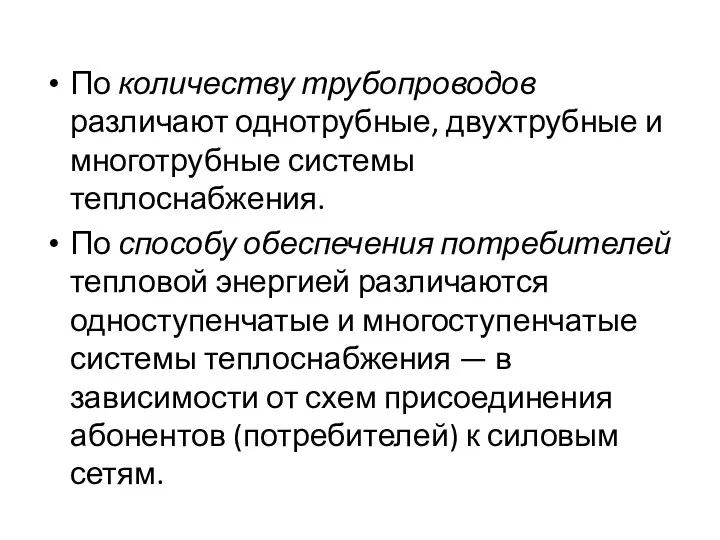 • По количеству трубопроводов различают однотрубные, двухтрубные и многотрубные системы теплоснабжения.

• По способу обеспечения потребителей тепловой энергией различаются одноступенчатые и многоступенчатые системы теплоснабжения — в зависимости от схем присоединения абонентов (потребителей) к силовым сетям.